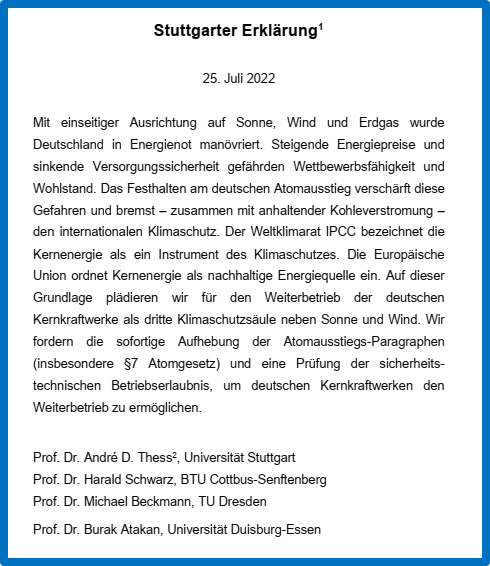 Stuttgarter Erklärung$^1$

25. Juli 2022

Mit einseitiger Ausrichtung auf Sonne, Wind und Erdgas wurde Deutschland in Energienot manövriert. Steigende Energiepreise und sinkende Versorgungssicherheit gefährden Wettbewerbsfähigkeit und Wohlstand. Das Festhalten am deutschen Atomausstieg verschärft diese Gefahren und bremst – zusammen mit anhaltender Kohleverstromung – den internationalen Klimaschutz. Der Weltklimarat IPCC bezeichnet die Kernenergie als ein Instrument des Klimaschutzes. Die Europäische Union ordnet Kernenergie als nachhaltige Energiequelle ein. Auf dieser Grundlage plädieren wir für den Weiterbetrieb der deutschen Kernkraftwerke als dritte Klimaschutzsäule neben Sonne und Wind. Wir fordern die sofortige Aufhebung der Atomausstiegs-Paragraphen (insbesondere §7 Atomgesetz) und eine Prüfung der sicherheitstechnischen Betriebserlaubnis, um deutschen Kernkraftwerken den Weiterbetrieb zu ermöglichen.

Prof. Dr. André D. Thess$^2$, Universität Stuttgart
Prof. Dr. Harald Schwarz, BTU Cottbus-Senftenberg
Prof. Dr. Michael Beckmann, TU Dresden
Prof. Dr. Burak Atakan, Universität Duisburg-Essen